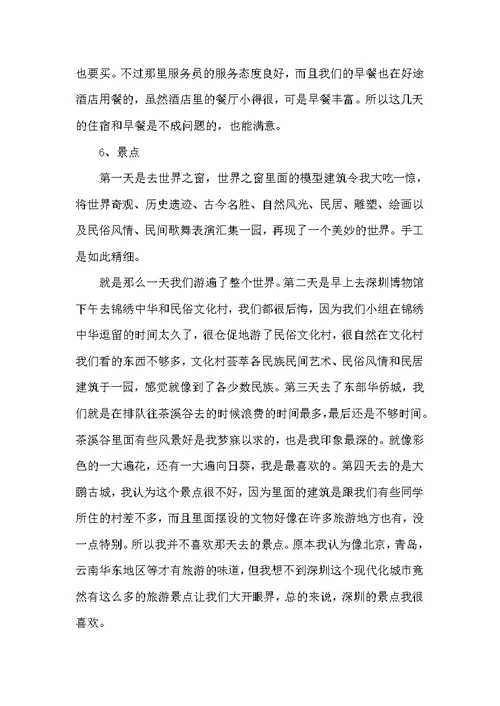 也要买。不过那里服务员的服务态度良好，而且我们的早餐也在好途酒店用餐的，虽然酒店里的餐厅小得很，可是早餐丰富。所以这几天的住宿和早餐是不成问题的，也能满意。

6、景点

第一天是去世界之窗，世界之窗里面的模型建筑令我大吃一惊，将世界奇观、历史遗迹、古今名胜、自然风光、民居、雕塑、绘画以及民俗风情、民间歌舞表演汇集一园，再现了一个美妙的世界。手工是如此精细。

就是那么一天我们游遍了整个世界。第二天是早上去深圳博物馆下午去锦绣中华和民俗文化村，我们都很后悔，因为我们小组在锦绣中华逗留的时间太久了，很仓促地游了民俗文化村，很自然在文化村我们看的东西不够多，文化村荟萃各民族民间艺术、民俗风情和民居建筑于一园，感觉就像到了各少数民族。第三天去了东部华侨城，我们就是在排队往茶溪谷去的时候浪费的时间最多，最后还是不够时间。茶溪谷里面有些风景好是我梦寐以求的，也是我印象最深的。就像彩色的一大遍花，还有一大遍向日葵，我是最喜欢的。第四天去的是大鹏古城，我认为这个景点很不好，因为里面的建筑是跟我们有些同学所住的村差不多，而且里面摆设的文物好像在许多旅游地方也有，没一点特别。所以我并不喜欢那天去的景点。原本我认为像北京，青岛，云南华东地区等才有旅游的味道，但我想不到深圳这个现代化城市竟然有这么多的旅游景点让我们大开眼界，总的来说，深圳的景点我很喜欢。